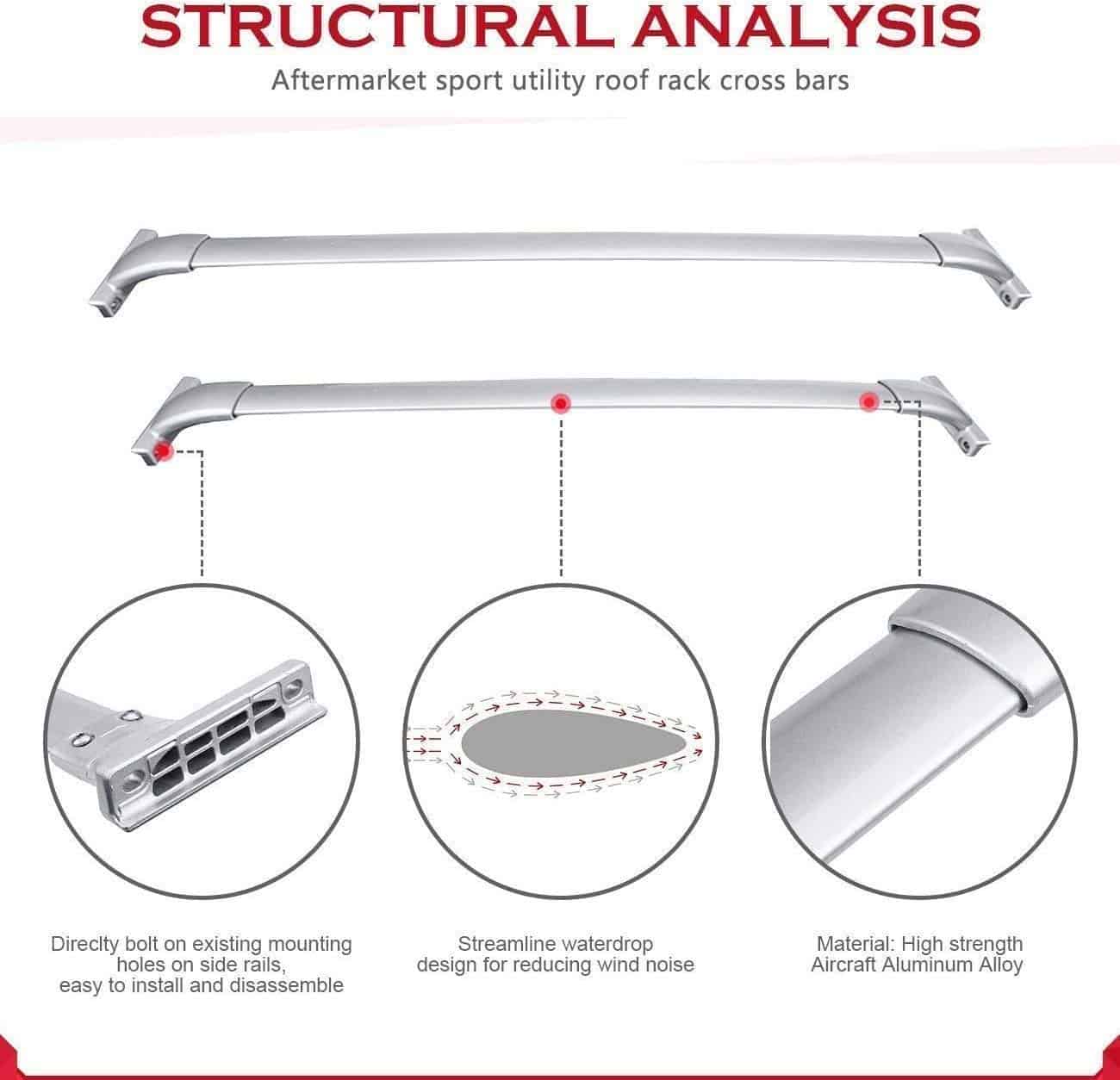 STRUCTURAL ANALYSIS

Aftermarket sport utility roof rack cross bars

Direclty bolt on existing mounting holes on side rails, easy to install and disassemble

Streamline waterdrop design for reducing wind noise

Material: High strength Aircraft Aluminum Alloy